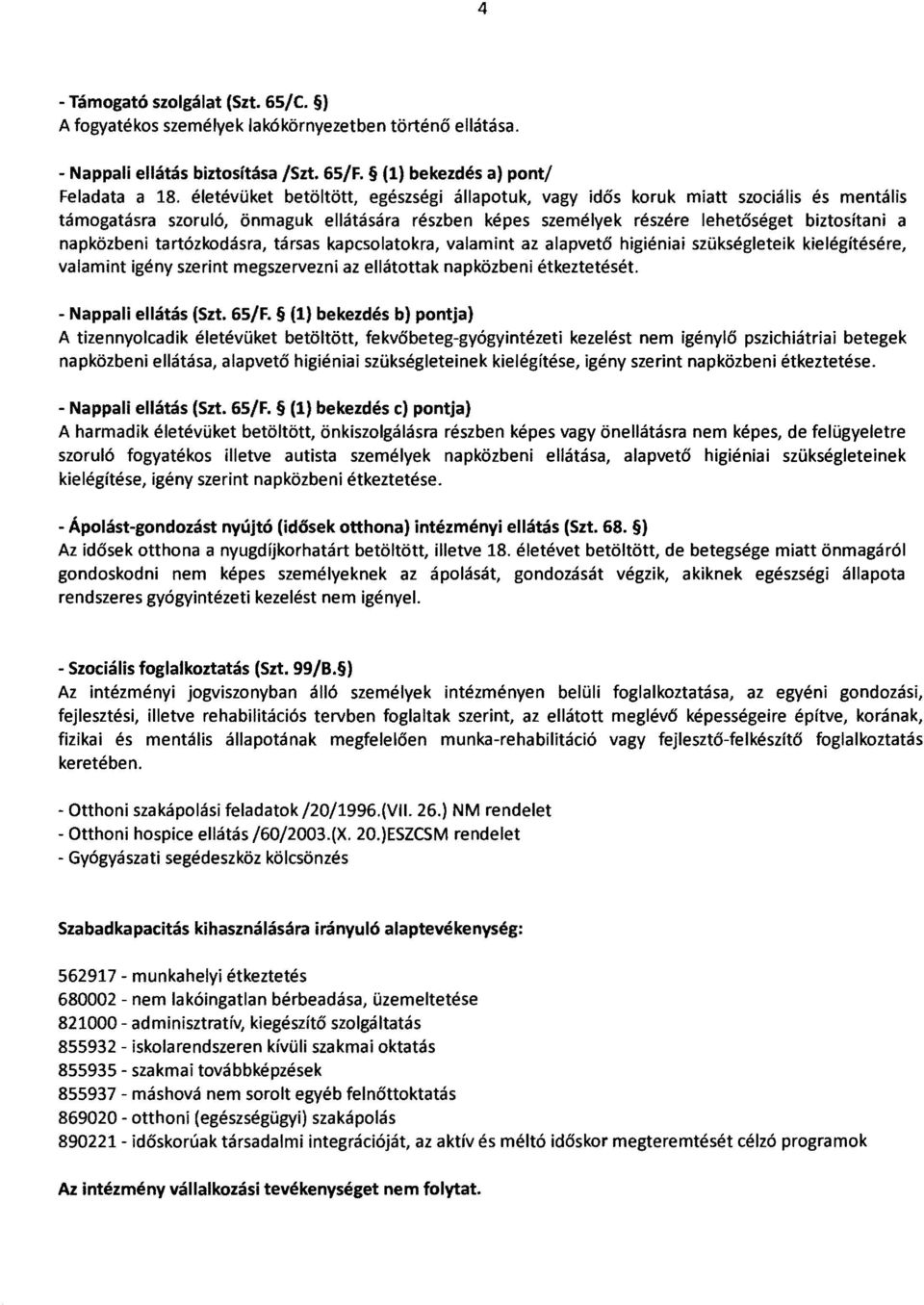 4

- Támogató szolgálat (Szt. 65/C. §)
A fogyatékos személyek lakókörnyezetben történő ellátása.

- Nappali ellátás biztosítása /Szt. 65/F. § (1) bekezdés a) pont/
Feladata a 18. életévüket betöltött, egészségi állapotuk, vagy idős koruk miatt szociális és mentális támogatásra szoruló, önmaguk ellátására részben képes személyek részére lehetőséget biztosítani a napközbeni tartózkodásra, társas kapcsolatokra, valamint az alapvető higiéniai szükségleteik kielégítésére, valamint igény szerint megszervezni az ellátottak napközbeni étkeztetését.

- Nappali ellátás (Szt. 65/F. § (1) bekezdés b) pontja)
A tizennyolcadik életévüket betöltött, fekvőbeteg-gyógyintézeti kezelést nem igénylő pszichiátriai betegek napközbeni ellátása, alapvető higiéniai szükségleteinek kielégítése, igény szerint napközbeni étkeztetése.

- Nappali ellátás (Szt. 65/F. § (1) bekezdés c) pontja)
A harmadik életévüket betöltött, önkiszolgálásra részben képes vagy önellátásra nem képes, de felügyeletre szoruló fogyatékos illetve autista személyek napközbeni ellátása, alapvető higiéniai szükségleteinek kielégítése, igény szerint napközbeni étkeztetése.

- Ápolást-gondozást nyújtó (idősek otthona) intézményi ellátás (Szt. 68. §)
Az idősek otthona a nyugdíjkorhatárt betöltött, illetve 18. életévet betöltött, de betegsége miatt önmagáról gondoskodni nem képes személyeknek az ápolását, gondozását végzik, akiknek egészségi állapota rendszeres gyógyintézeti kezelést nem igényel.

- Szociális foglalkoztatás (Szt. 99/B.§)
Az intézményi jogviszonyban álló személyek intézményen belüli foglalkoztatása, az egyéni gondozási, fejlesztési, illetve rehabilitációs tervben foglaltak szerint, az ellátott meglévő képességeire építve, korának, fizikai és mentális állapotának megfelelően munka-rehabilitáció vagy fejlesztő-felkészítő foglalkoztatás keretében.

- Otthoni szakápolási feladatok /20/1996.(VII. 26.) NM rendelet
- Otthoni hospice ellátás /60/2003.(X. 20.)ESZCSM rendelet
- Gyógyászati segédeszköz kölcsönzés

Szabadkapacitás kihasználására irányuló alaptevékenység:

562917 - munkahelyi étkeztetés
680002 - nem lakóingatlan bérbeadása, üzemeltetése
821000 - adminisztratív, kiegészítő szolgáltatás
855932 - iskolarendszeren kívüli szakmai oktatás
855935 - szakmai továbbképzések
855937 - máshová nem sorolt egyéb felnőttoktatás
869020 - otthoni (egészségügyi) szakápolás
890221 - időskorúak társadalmi integrációját, az aktív és méltó időskor megteremtését célzó programok

Az intézmény vállalkozási tevékenységet nem folytat.